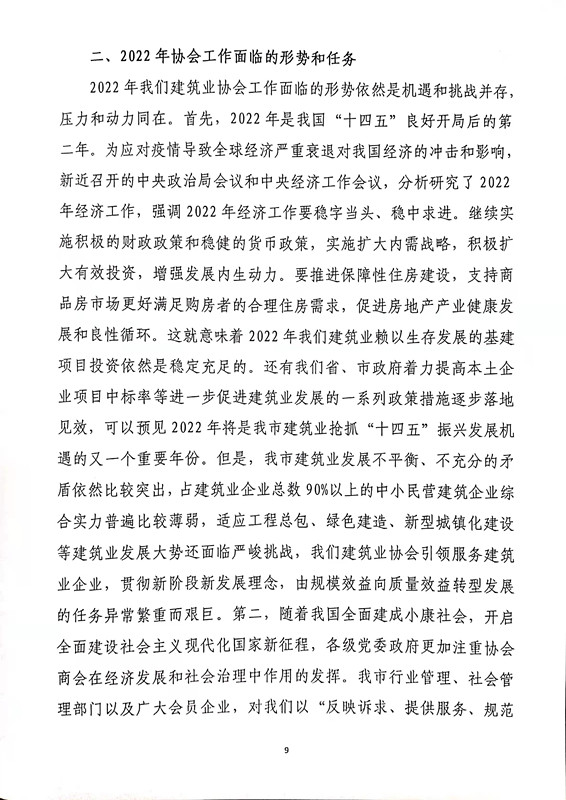 二、2022年协会工作面临的形势和任务

2022年我们建筑业协会工作面临的形势依然是机遇和挑战并存，压力和动力同在。首先，2022年是我国“十四五”良好开局后的第二年。为应对疫情导致全球经济严重衰退对我国经济的冲击和影响，新近召开的中央政治局会议和中央经济工作会议，分析研究了2022年经济工作，强调2022年经济工作要稳字当头、稳中求进。继续实施积极的财政政策和稳健的货币政策，实施扩大内需战略，积极扩大有效投资，增强发展内生动力。要推进保障性住房建设，支持商品房市场更好满足购房者的合理住房需求，促进房地产产业健康发展和良性循环。这就意味着2022年我们建筑业赖以生存发展的基建项目投资依然是稳定充足的。还有我们省、市政府着力提高本土企业项目中标率等进一步促进建筑业发展的一系列政策措施逐步落地见效，可以预见2022年将是我市建筑业抢抓“十四五”振兴发展机遇的又一个重要年份。但是，我市建筑业发展不平衡、不充分的矛盾依然比较突出，占建筑业企业总数90%以上的中小民营建筑企业综合实力普遍比较薄弱，适应工程总包、绿色建造、新型城镇化建设等建筑业发展大势还面临严峻挑战，我们建筑业协会引领服务建筑业企业，贯彻新阶段新发展理念，由规模效益向质量效益转型发展的任务异常繁重而艰巨。第二，随着我国全面建成小康社会，开启全面建设社会主义现代化国家新征程，各级党委政府更加注重协会商会在经济发展和社会治理中作用的发挥。我市行业管理、社会管理部门以及广大会员企业，对我们以“反映诉求、提供服务、规范

9